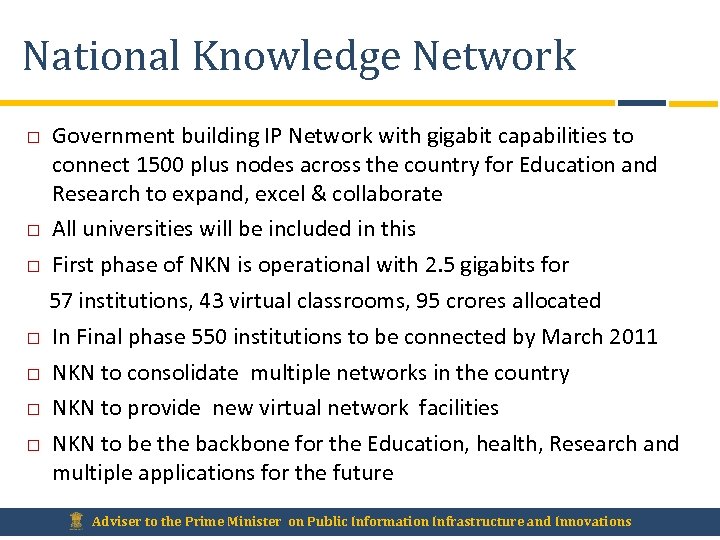 National Knowledge Network

□ Government building IP Network with gigabit capabilities to connect 1500 plus nodes across the country for Education and Research to expand, excel & collaborate

□ All universities will be included in this

□ First phase of NKN is operational with 2.5 gigabits for 57 institutions, 43 virtual classrooms, 95 crores allocated

□ In Final phase 550 institutions to be connected by March 2011

□ NKN to consolidate multiple networks in the country

□ NKN to provide new virtual network facilities

□ NKN to be the backbone for the Education, health, Research and multiple applications for the future

Adviser to the Prime Minister on Public Information Infrastructure and Innovations